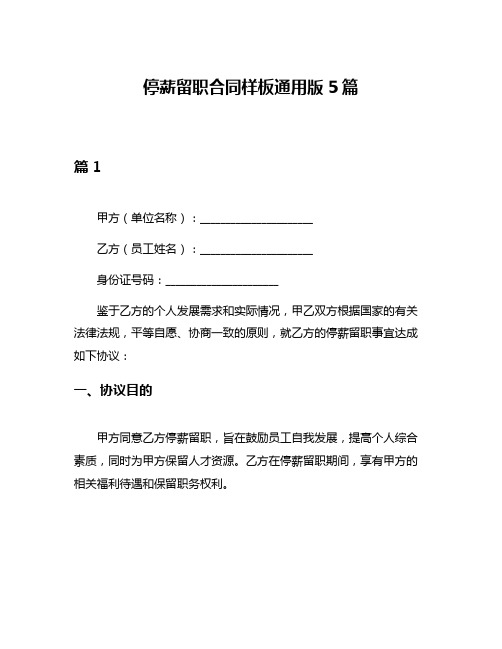 停薪留职合同样板通用版 5 篇

篇 1

甲方（单位名称）：____________________

乙方（员工姓名）：____________________

身份证号码：____________________

鉴于乙方的个人发展需求和实际情况，甲乙双方根据国家的有关法律法规，平等自愿、协商一致的原则，就乙方的停薪留职事宜达成如下协议：

一、协议目的

甲方同意乙方停薪留职，旨在鼓励员工自我发展，提高个人综合素质，同时为甲方保留人才资源。乙方在停薪留职期间，享有甲方的相关福利待遇和保留职务权利。